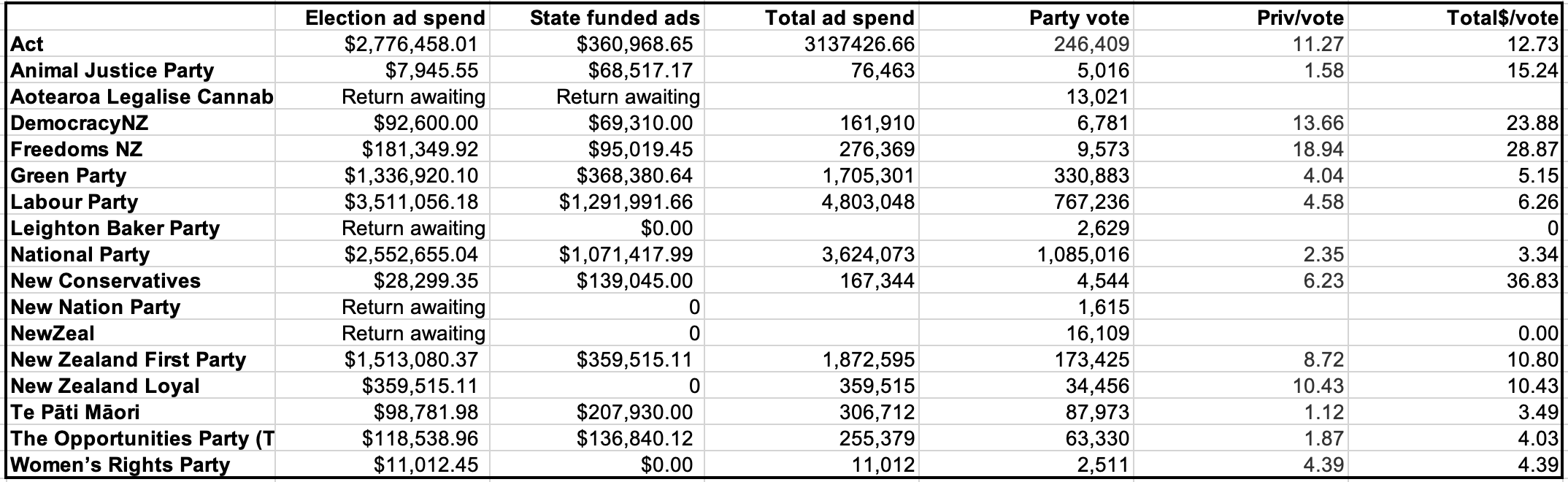 | | Election ad spend | State funded ads | Total ad spend | Party vote | Priv/vote | Total$/vote |
|---|---|---|---|---|---|---|
| Act | $2,776,458.01 | $360,968.65 | 3137426.66 | 246,409 | 11.27 | 12.73 |
| Animal Justice Party | $7,945.55 | $68,517.17 | 76,463 | 5,016 | 1.58 | 15.24 |
| Aotearoa Legalise Cannab | Return awaiting | Return awaiting | | 13,021 | | |
| DemocracyNZ | $92,600.00 | $69,310.00 | 161,910 | 6,781 | 13.66 | 23.88 |
| Freedoms NZ | $181,349.92 | $95,019.45 | 276,369 | 9,573 | 18.94 | 28.87 |
| Green Party | $1,336,920.10 | $368,380.64 | 1,705,301 | 330,883 | 4.04 | 5.15 |
| Labour Party | $3,511,056.18 | $1,291,991.66 | 4,803,048 | 767,236 | 4.58 | 6.26 |
| Leighton Baker Party | Return awaiting | $0.00 | | 2,629 | | 0 |
| National Party | $2,552,655.04 | $1,071,417.99 | 3,624,073 | 1,085,016 | 2.35 | 3.34 |
| New Conservatives | $28,299.35 | $139,045.00 | 167,344 | 4,544 | 6.23 | 36.83 |
| New Nation Party | Return awaiting | 0 | | 1,615 | | |
| NewZeal | Return awaiting | 0 | | 16,109 | | 0.00 |
| New Zealand First Party | $1,513,080.37 | $359,515.11 | 1,872,595 | 173,425 | 8.72 | 10.80 |
| New Zealand Loyal | $359,515.11 | 0 | 359,515 | 34,456 | 10.43 | 10.43 |
| Te Pāti Māori | $98,781.98 | $207,930.00 | 306,712 | 87,973 | 1.12 | 3.49 |
| The Opportunities Party (T | $118,538.96 | $136,840.12 | 255,379 | 63,330 | 1.87 | 4.03 |
| Women's Rights Party | $11,012.45 | $0.00 | 11,012 | 2,511 | 4.39 | 4.39 |